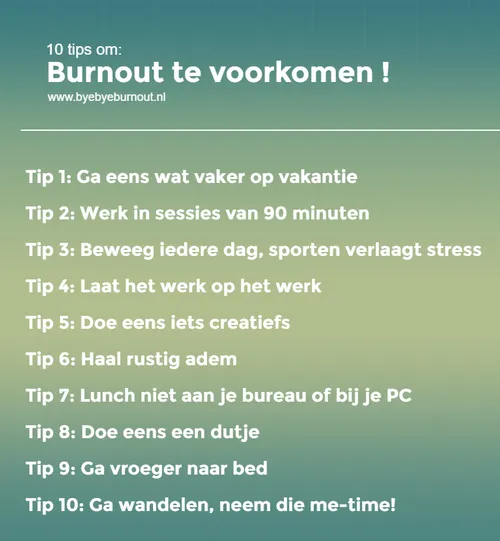 10 tips om:
Burnout te voorkomen !
www.byebyeburnout.nl

Tip 1: Ga eens wat vaker op vakantie

Tip 2: Werk in sessies van 90 minuten

Tip 3: Beweeg iedere dag, sporten verlaagt stress

Tip 4: Laat het werk op het werk

Tip 5: Doe eens iets creatiefs

Tip 6: Haal rustig adem

Tip 7: Lunch niet aan je bureau of bij je PC

Tip 8: Doe eens een dutje

Tip 9: Ga vroeger naar bed

Tip 10: Ga wandelen, neem die me-time!